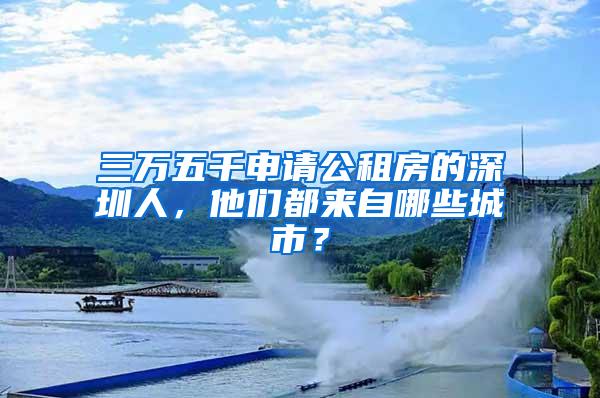 三万五千申请公租房的深圳人，他们都来自哪些城市？